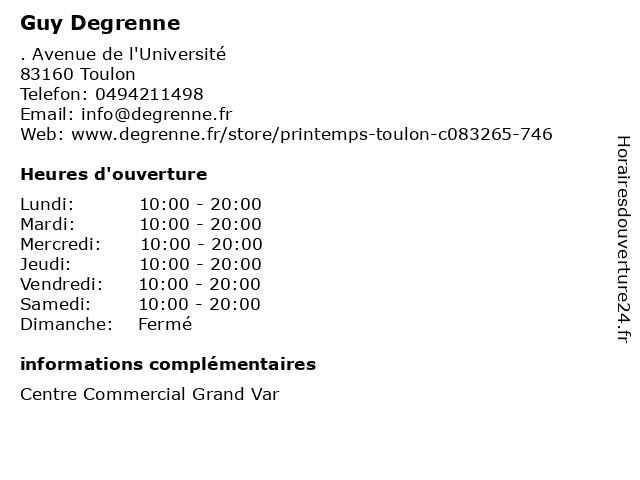 Guy Degrenne

. Avenue de l'Université
83160 Toulon
Telefon: 0494211498
Email: info@degrenne.fr
Web: www.degrenne.fr/store/printemps-toulon-c083265-746

Heures d'ouverture

Lundi: 10:00 - 20:00
Mardi: 10:00 - 20:00
Mercredi: 10:00 - 20:00
Jeudi: 10:00 - 20:00
Vendredi: 10:00 - 20:00
Samedi: 10:00 - 20:00
Dimanche: Fermé

informations complémentaires

Centre Commercial Grand Var

Horairesdouverture24.fr